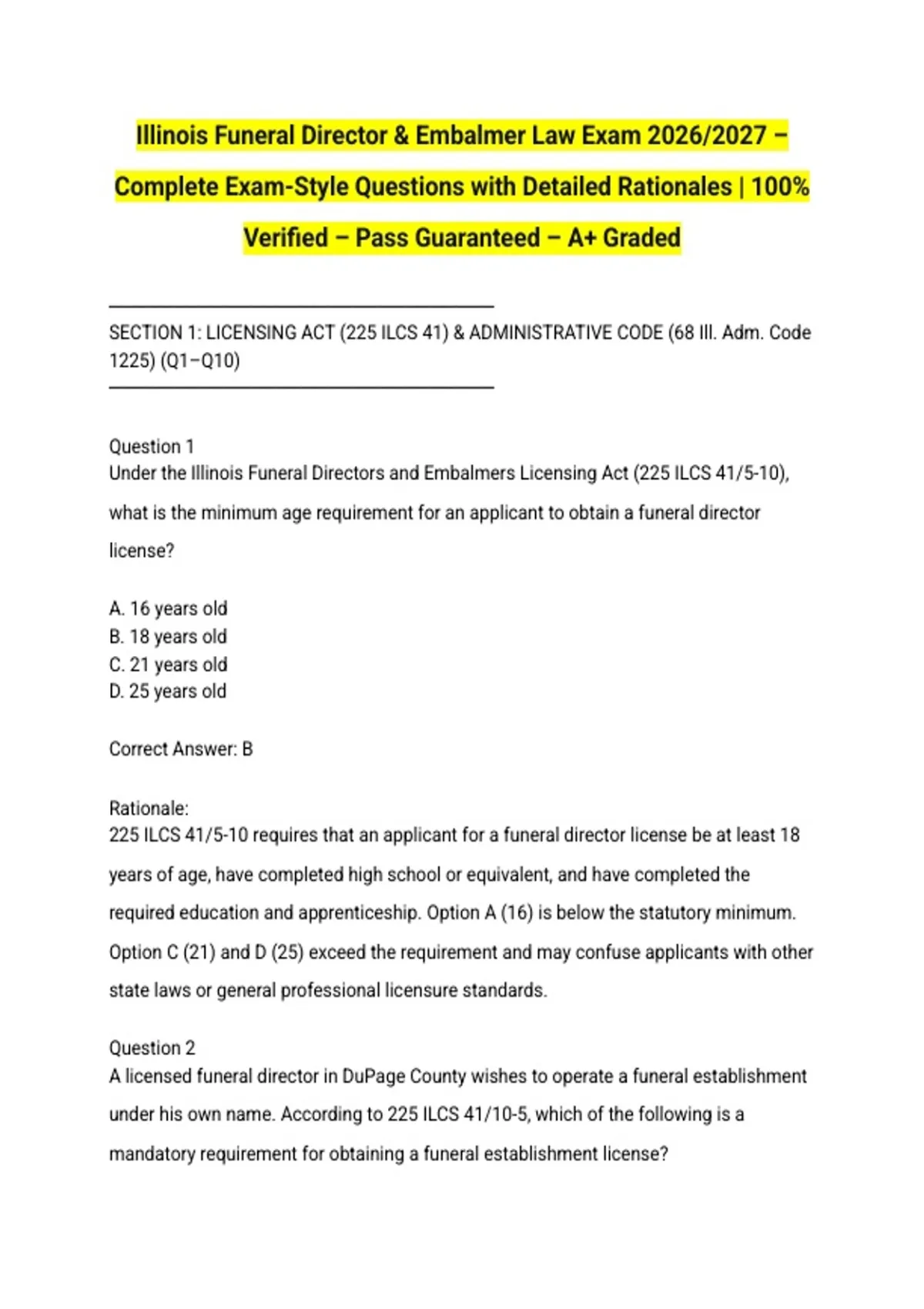 Illinois Funeral Director & Embalmer Law Exam 2026/2027 – Complete Exam-Style Questions with Detailed Rationales | 100% Verified – Pass Guaranteed – A+ Graded

SECTION 1: LICENSING ACT (225 ILCS 41) & ADMINISTRATIVE CODE (68 Ill. Adm. Code 1225) (Q1–Q10)

Question 1
Under the Illinois Funeral Directors and Embalmers Licensing Act (225 ILCS 41/5-10), what is the minimum age requirement for an applicant to obtain a funeral director license?

A. 16 years old
B. 18 years old
C. 21 years old
D. 25 years old

Correct Answer: B

Rationale:
225 ILCS 41/5-10 requires that an applicant for a funeral director license be at least 18 years of age, have completed high school or equivalent, and have completed the required education and apprenticeship. Option A (16) is below the statutory minimum. Option C (21) and D (25) exceed the requirement and may confuse applicants with other state laws or general professional licensure standards.

Question 2
A licensed funeral director in DuPage County wishes to operate a funeral establishment under his own name. According to 225 ILCS 41/10-5, which of the following is a mandatory requirement for obtaining a funeral establishment license?